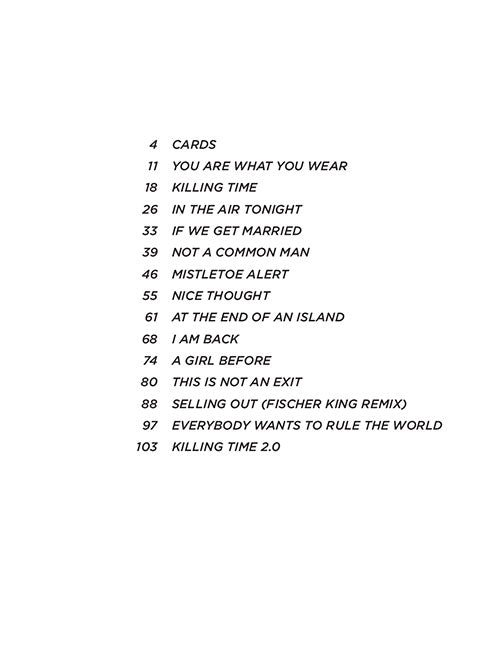 4 CARDS
11 YOU ARE WHAT YOU WEAR
18 KILLING TIME
26 IN THE AIR TONIGHT
33 IF WE GET MARRIED
39 NOT A COMMON MAN
46 MISTLETOE ALERT
55 NICE THOUGHT
61 AT THE END OF AN ISLAND
68 I AM BACK
74 A GIRL BEFORE
80 THIS IS NOT AN EXIT
88 SELLING OUT (FISCHER KING REMIX)
97 EVERYBODY WANTS TO RULE THE WORLD
103 KILLING TIME 2.0